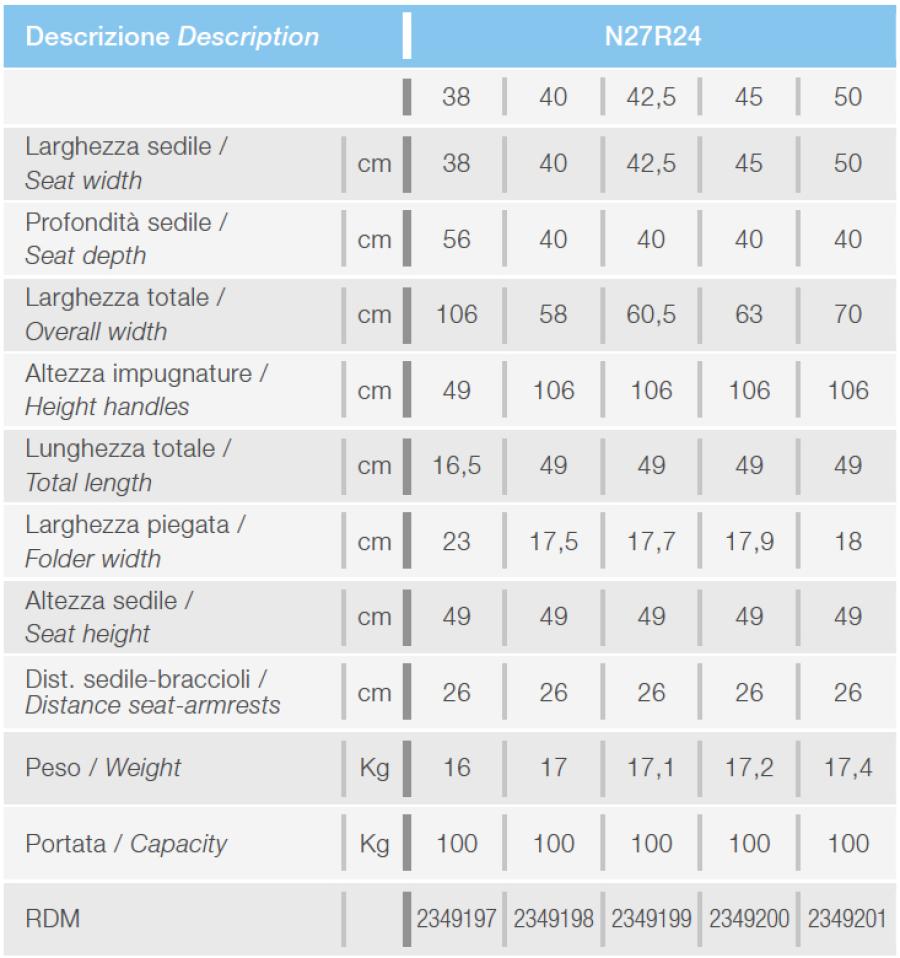 | Descrizione *Description* | | N27R24 | | | | |
|---|---|---|---|---|---|---|
| | | 38 | 40 | 42,5 | 45 | 50 |
| Larghezza sedile / *Seat width* | cm | 38 | 40 | 42,5 | 45 | 50 |
| Profondità sedile / *Seat depth* | cm | 56 | 40 | 40 | 40 | 40 |
| Larghezza totale / *Overall width* | cm | 106 | 58 | 60,5 | 63 | 70 |
| Altezza impugnature / *Height handles* | cm | 49 | 106 | 106 | 106 | 106 |
| Lunghezza totale / *Total length* | cm | 16,5 | 49 | 49 | 49 | 49 |
| Larghezza piegata / *Folder width* | cm | 23 | 17,5 | 17,7 | 17,9 | 18 |
| Altezza sedile / *Seat height* | cm | 49 | 49 | 49 | 49 | 49 |
| Dist. sedile-braccioli / *Distance seat-armrests* | cm | 26 | 26 | 26 | 26 | 26 |
| Peso / *Weight* | Kg | 16 | 17 | 17,1 | 17,2 | 17,4 |
| Portata / *Capacity* | Kg | 100 | 100 | 100 | 100 | 100 |
| RDM | | 2349197 | 2349198 | 2349199 | 2349200 | 2349201 |